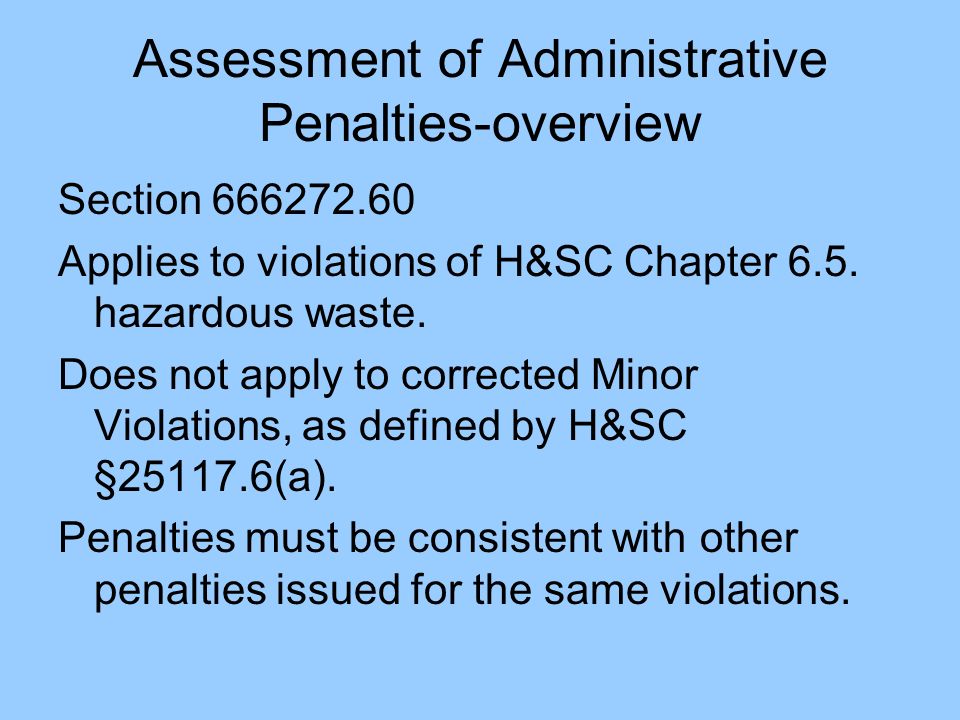 Assessment of Administrative Penalties-overview

Section 666272.60

Applies to violations of H&SC Chapter 6.5. hazardous waste.

Does not apply to corrected Minor Violations, as defined by H&SC §25117.6(a).

Penalties must be consistent with other penalties issued for the same violations.